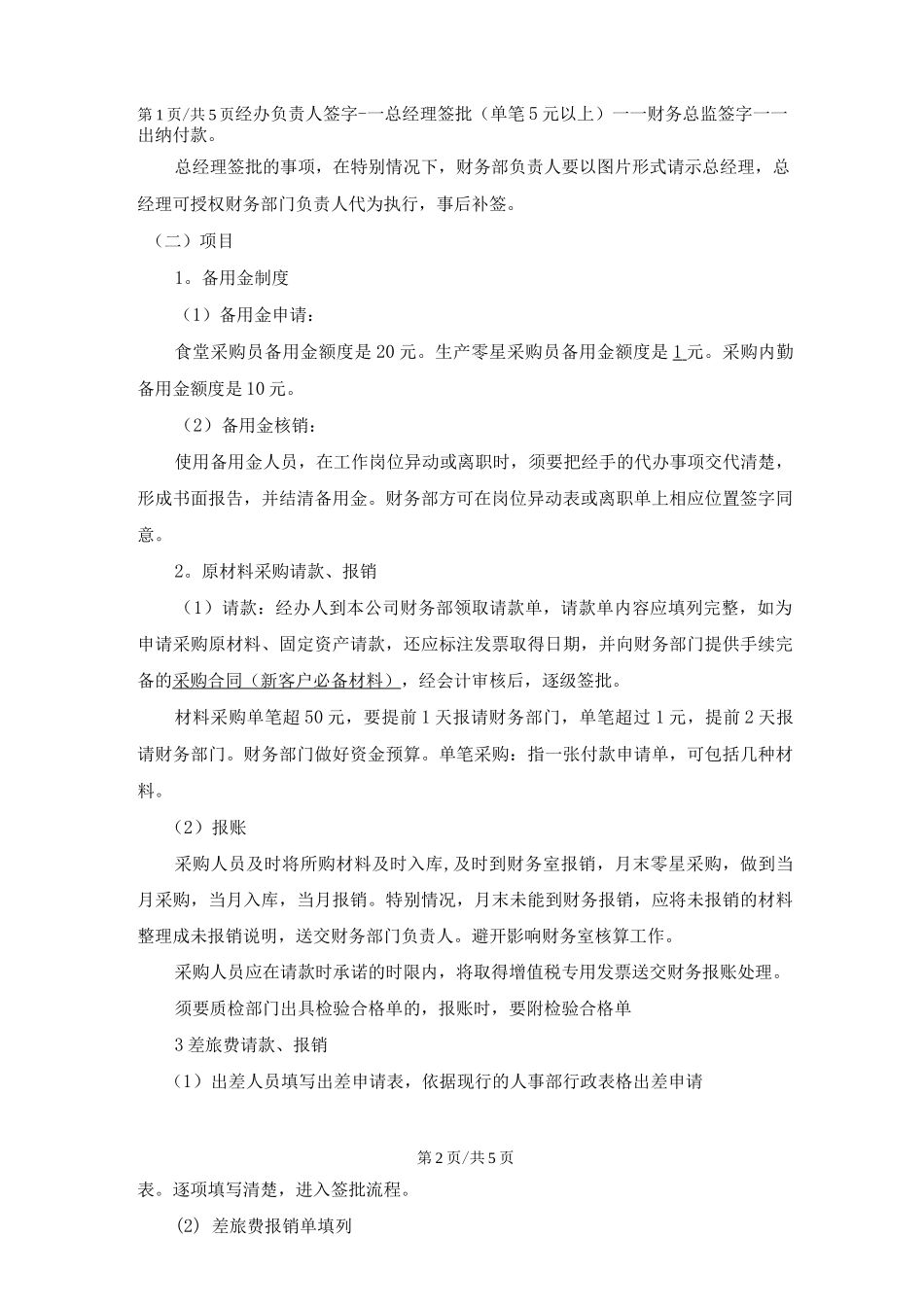 第1页/共5页经办负责人签字-一总经理签批（单笔5元以上）一一财务总监签字一一出纳付款。

总经理签批的事项，在特别情况下，财务部负责人要以图片形式请示总经理，总经理可授权财务部门负责人代为执行，事后补签。

（二）项目

1。备用金制度

（1）备用金申请：

食堂采购员备用金额度是20元。生产零星采购员备用金额度是1元。采购内勤备用金额度是10元。

（2）备用金核销：

使用备用金人员，在工作岗位异动或离职时，须要把经手的代办事项交代清楚，形成书面报告，并结清备用金。财务部方可在岗位异动表或离职单上相应位置签字同意。

2。原材料采购请款、报销

（1）请款：经办人到本公司财务部领取请款单，请款单内容应填列完整，如为申请采购原材料、固定资产请款，还应标注发票取得日期，并向财务部门提供手续完备的采购合同（新客户必备材料），经会计审核后，逐级签批。

材料采购单笔超50元，要提前1天报请财务部门，单笔超过1元，提前2天报请财务部门。财务部门做好资金预算。单笔采购：指一张付款申请单，可包括几种材料。

（2）报账

采购人员及时将所购材料及时入库,及时到财务室报销，月末零星采购，做到当月采购，当月入库，当月报销。特别情况，月末未能到财务报销，应将未报销的材料整理成未报销说明，送交财务部门负责人。避开影响财务室核算工作。

采购人员应在请款时承诺的时限内，将取得增值税专用发票送交财务报账处理。

须要质检部门出具检验合格单的，报账时，要附检验合格单

3差旅费请款、报销

（1）出差人员填写出差申请表，依据现行的人事部行政表格出差申请

第2页/共5页

表。逐项填写清楚，进入签批流程。

(2) 差旅费报销单填列